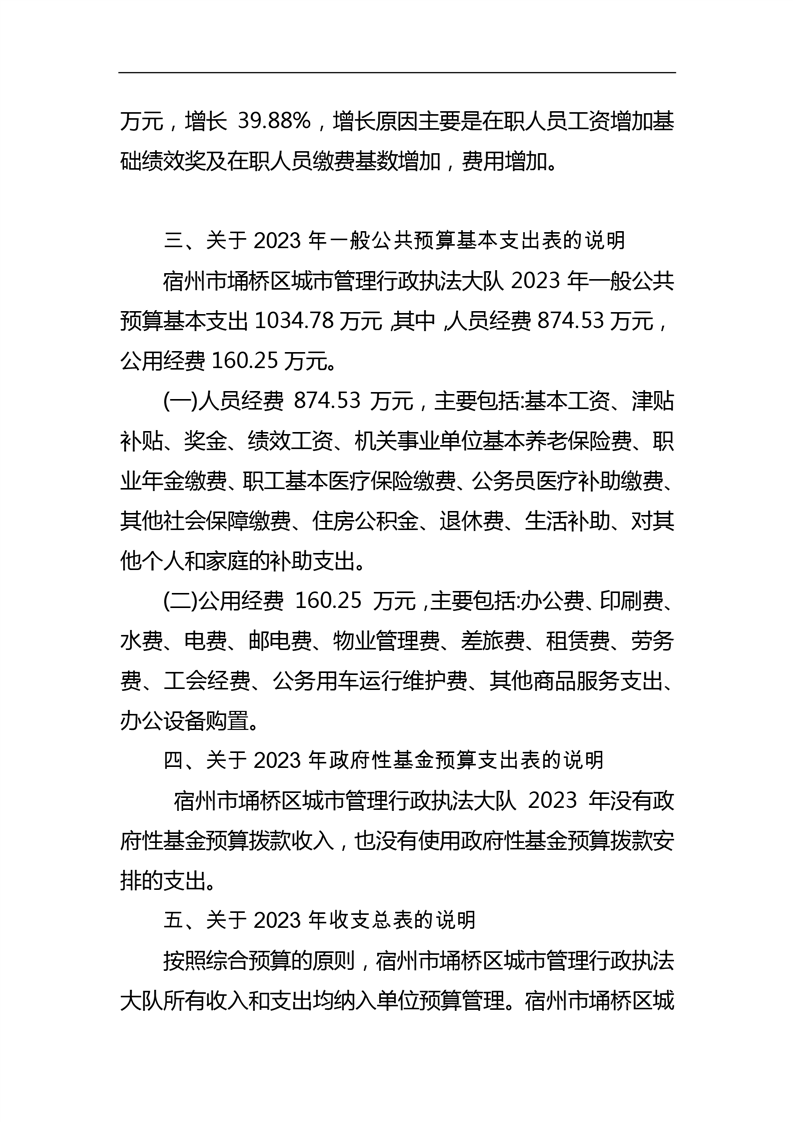 万元，增长 39.88%，增长原因主要是在职人员工资增加基础绩效奖及在职人员缴费基数增加，费用增加。

三、关于 2023 年一般公共预算基本支出表的说明

宿州市埇桥区城市管理行政执法大队 2023 年一般公共预算基本支出 1034.78 万元，其中，人员经费 874.53 万元，公用经费 160.25 万元。

(一)人员经费 874.53 万元，主要包括:基本工资、津贴补贴、奖金、绩效工资、机关事业单位基本养老保险费、职业年金缴费、职工基本医疗保险缴费、公务员医疗补助缴费、其他社会保障缴费、住房公积金、退休费、生活补助、对其他个人和家庭的补助支出。

(二)公用经费 160.25 万元，主要包括:办公费、印刷费、水费、电费、邮电费、物业管理费、差旅费、租赁费、劳务费、工会经费、公务用车运行维护费、其他商品服务支出、办公设备购置。

四、关于 2023 年政府性基金预算支出表的说明

宿州市埇桥区城市管理行政执法大队 2023 年没有政府性基金预算拨款收入，也没有使用政府性基金预算拨款安排的支出。

五、关于 2023 年收支总表的说明

按照综合预算的原则，宿州市埇桥区城市管理行政执法大队所有收入和支出均纳入单位预算管理。宿州市埇桥区城